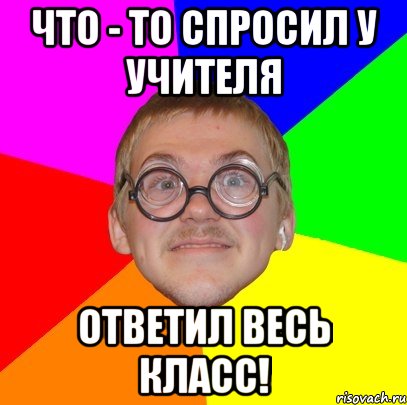 ЧТО - ТО СПРОСИЛ У УЧИТЕЛЯ

ОТВЕТИЛ ВЕСЬ КЛАСС!

risovach.ru